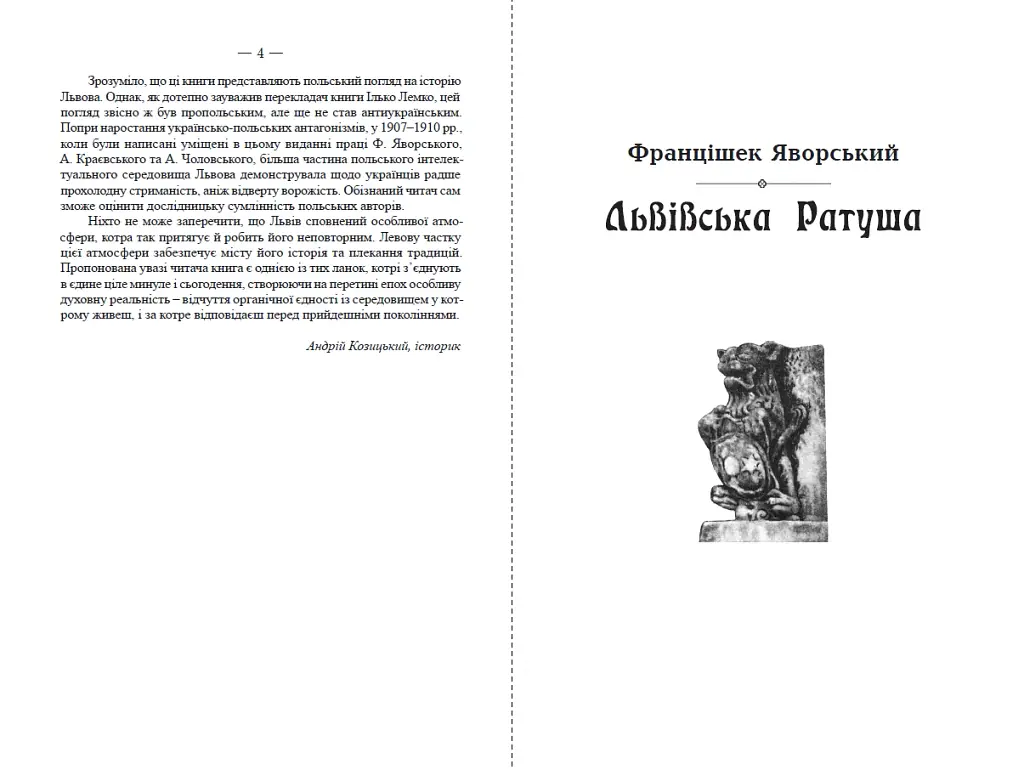 — 4 —

Зрозуміло, що ці книги представляють польський погляд на історію Львова. Однак, як дотепно зауважив перекладач книги Ілько Лемко, цей погляд звісно ж був пропольським, але ще не став антиукраїнським. Попри наростання українсько-польських антагонізмів, у 1907–1910 рр., коли були написані уміщені в цьому виданні праці Ф. Яворського, А. Краєвського та А. Чоловського, більша частина польського інтелектуального середовища Львова демонструвала щодо українців радше прохолодну стриманість, аніж відверту ворожість. Обізнаний читач сам зможе оцінити дослідницьку сумлінність польських авторів.

Ніхто не може заперечити, що Львів сповнений особливої атмосфери, котра так притягує й робить його неповторним. Левову частку цієї атмосфери забезпечує місту його історія та плекання традицій. Пропонована увазі читача книга є однією із тих ланок, котрі з'єднують в єдине ціле минуле і сьогодення, створюючи на перетині епох особливу духовну реальність – відчуття органічної єдності із середовищем у котрому живеш, і за котре відповідаєш перед прийдешніми поколіннями.

Андрій Козицький, історик

Францішек Яворський

Львівська Ратуша